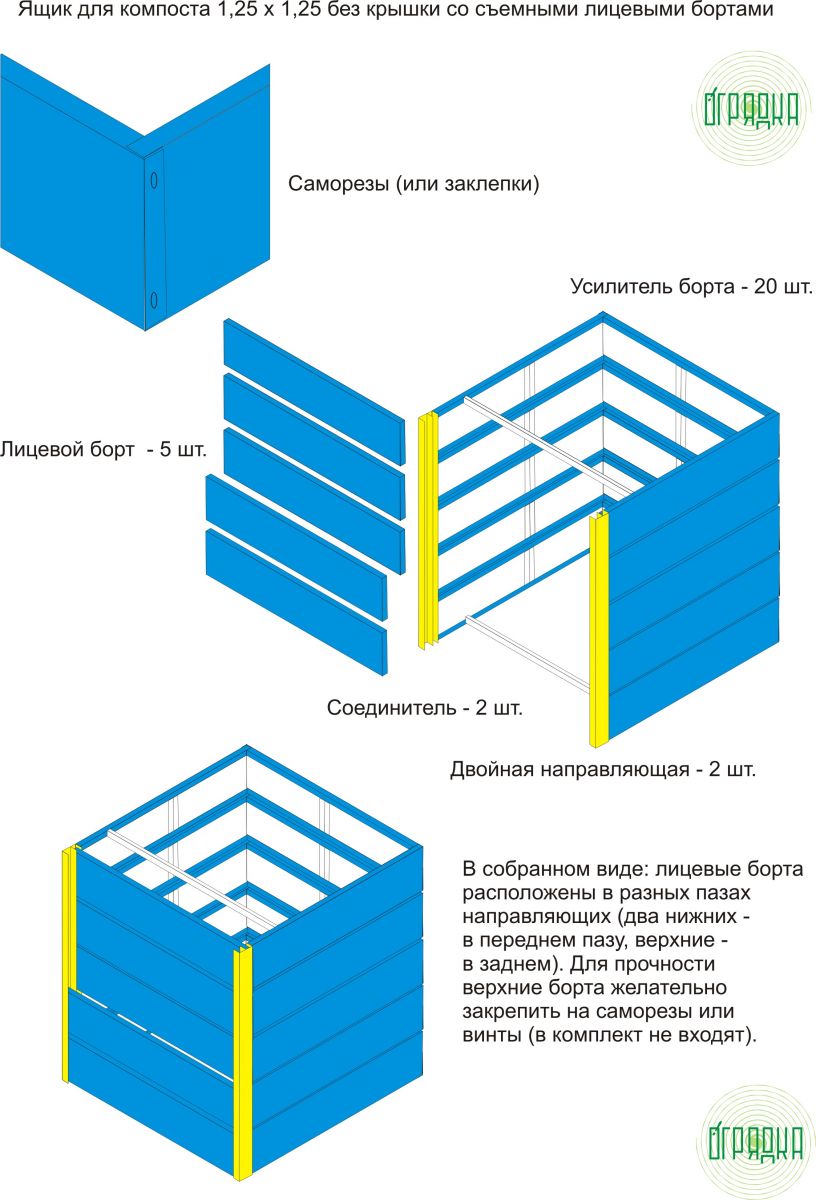 Ящик для компоста 1,25 х 1,25 без крышки со съемными лицевыми бортами

ОГРЯДКА

Саморезы (или заклепки)

Усилитель борта - 20 шт.

Лицевой борт - 5 шт.

Соединитель - 2 шт.

Двойная направляющая - 2 шт.

В собранном виде: лицевые борта расположены в разных пазах направляющих (два нижних - в переднем пазу, верхние - в заднем). Для прочности верхние борта желательно закрепить на саморезы или винты (в комплект не входят).

ОГРЯДКА